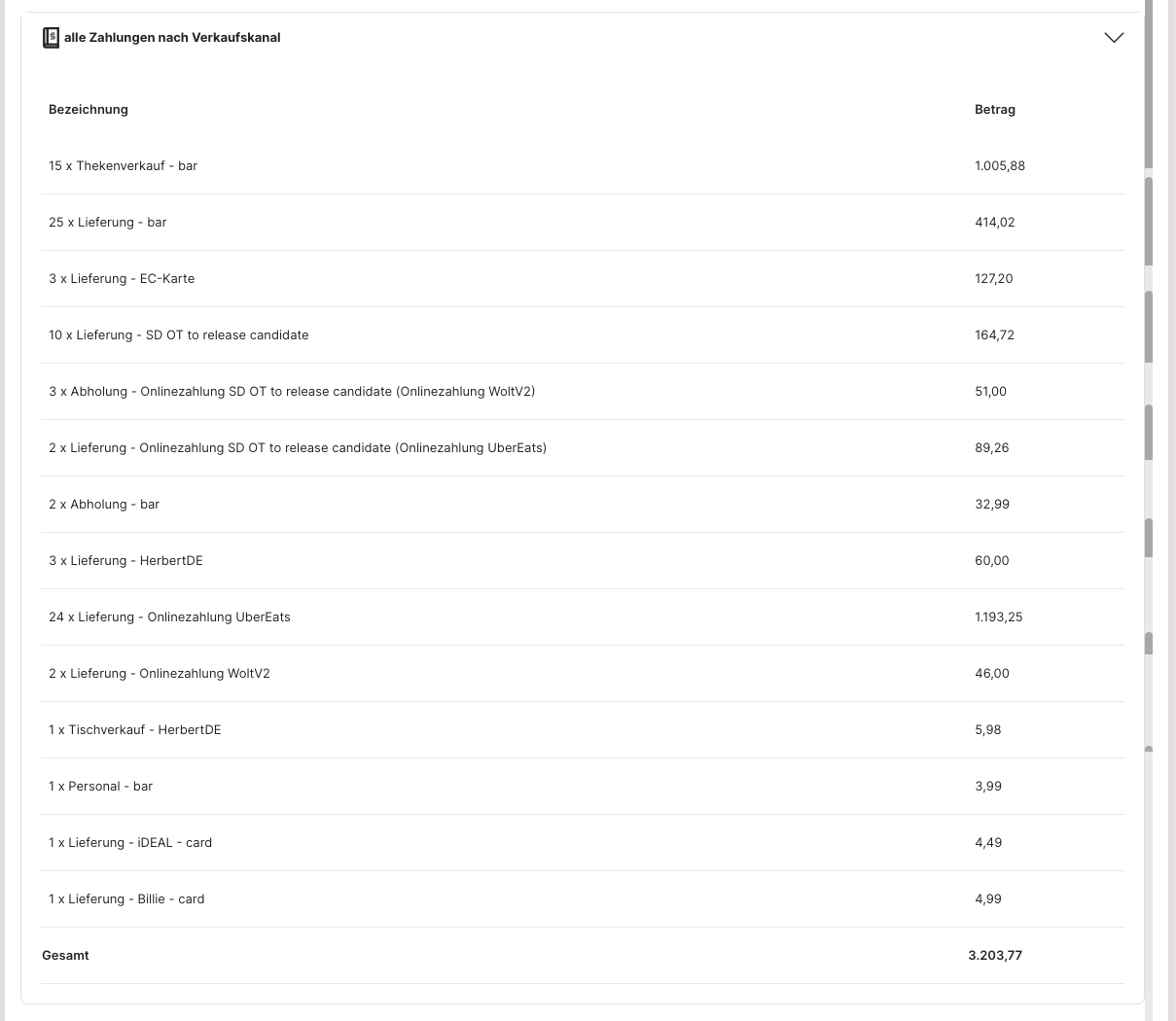 alle Zahlungen nach Verkaufskanal

| Bezeichnung | Betrag |
|---|---|
| 15 x Thekenverkauf - bar | 1.005,88 |
| 25 x Lieferung - bar | 414,02 |
| 3 x Lieferung - EC-Karte | 127,20 |
| 10 x Lieferung - SD OT to release candidate | 164,72 |
| 3 x Abholung - Onlinezahlung SD OT to release candidate (Onlinezahlung WoltV2) | 51,00 |
| 2 x Lieferung - Onlinezahlung SD OT to release candidate (Onlinezahlung UberEats) | 89,26 |
| 2 x Abholung - bar | 32,99 |
| 3 x Lieferung - HerbertDE | 60,00 |
| 24 x Lieferung - Onlinezahlung UberEats | 1.193,25 |
| 2 x Lieferung - Onlinezahlung WoltV2 | 46,00 |
| 1 x Tischverkauf - HerbertDE | 5,98 |
| 1 x Personal - bar | 3,99 |
| 1 x Lieferung - iDEAL - card | 4,49 |
| 1 x Lieferung - Billie - card | 4,99 |
| Gesamt | 3.203,77 |